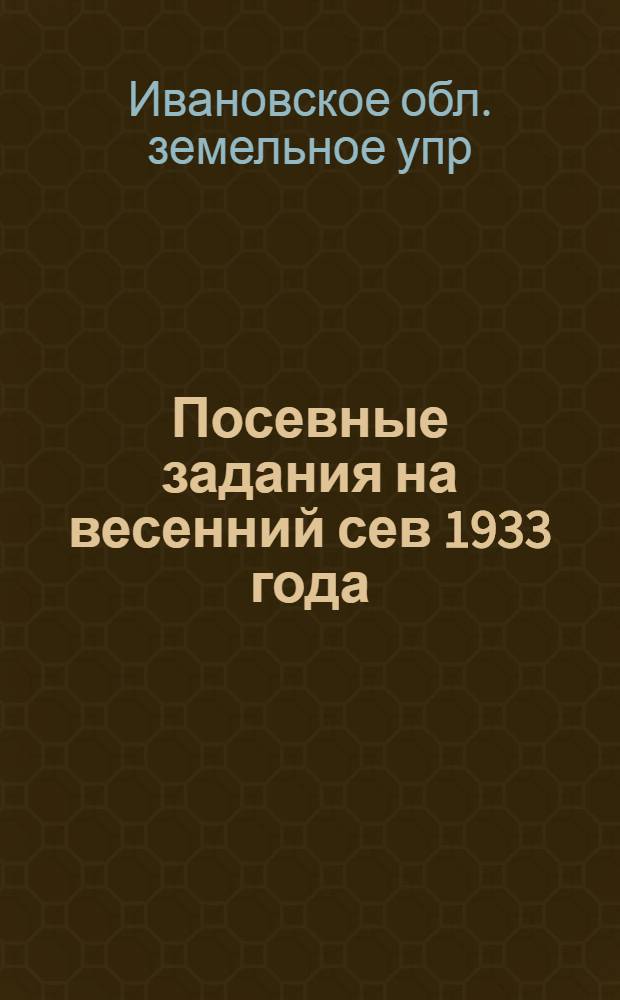 Ивановское обл. земельное упр

Посевные задания на весенний сев 1933 года